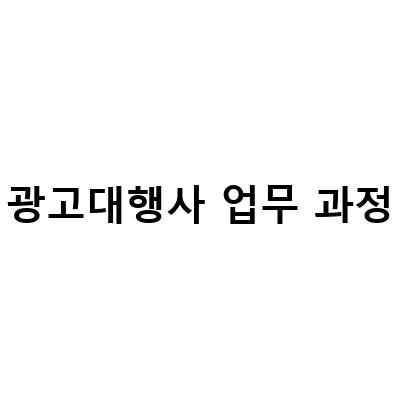 광고대행사 업무 과정